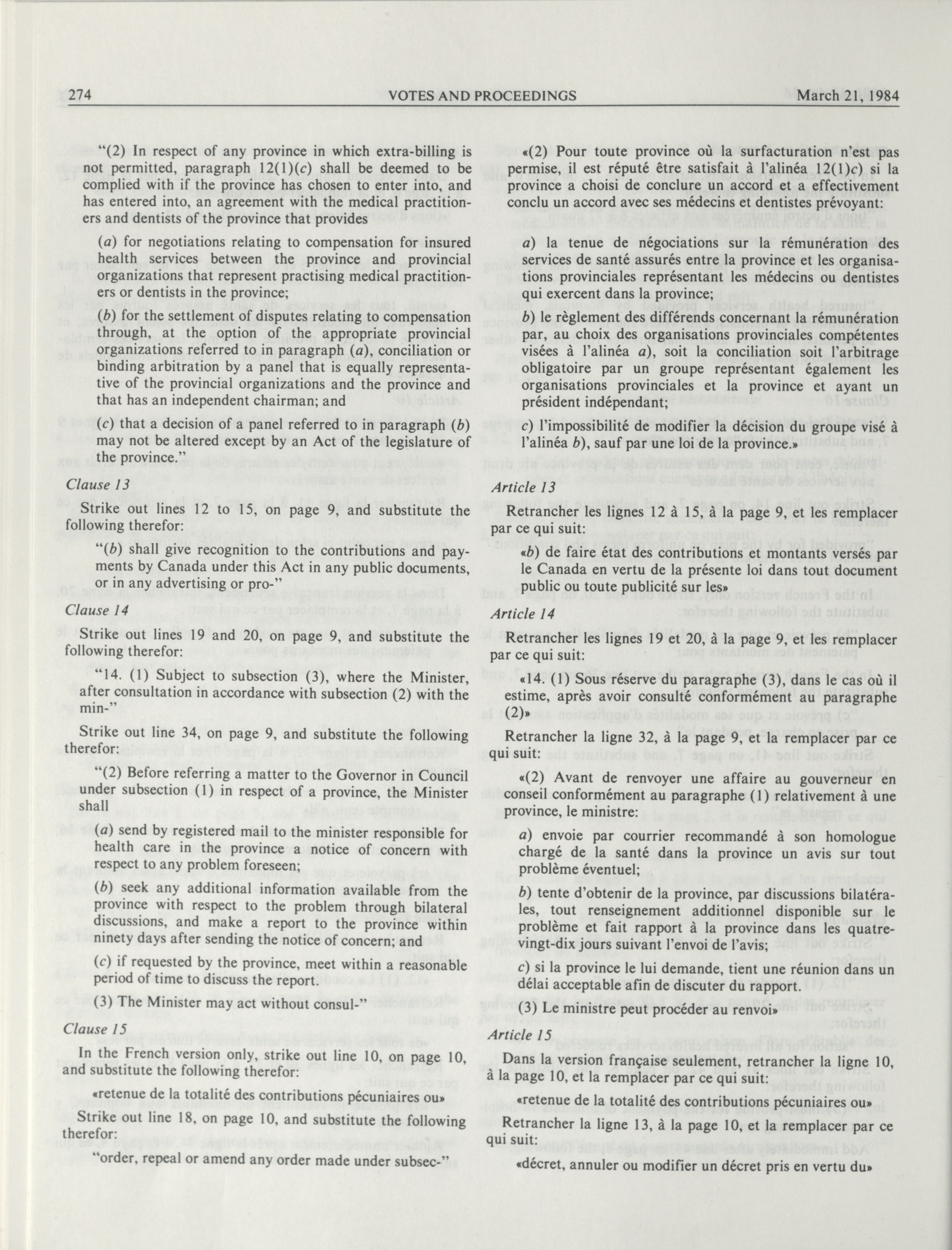 274 VOTES AND PROCEEDINGS March 21, 1984

"(2) In respect of any province in which extra-billing is not permitted, paragraph 12(1)(c) shall be deemed to be complied with if the province has chosen to enter into, and has entered into, an agreement with the medical practitioners and dentists of the province that provides

(a) for negotiations relating to compensation for insured health services between the province and provincial organizations that represent practising medical practitioners or dentists in the province;

(b) for the settlement of disputes relating to compensation through, at the option of the appropriate provincial organizations referred to in paragraph (a), conciliation or binding arbitration by a panel that is equally representative of the provincial organizations and the province and that has an independent chairman; and

(c) that a decision of a panel referred to in paragraph (b) may not be altered except by an Act of the legislature of the province."

Clause 13

Strike out lines 12 to 15, on page 9, and substitute the following therefor:

"(b) shall give recognition to the contributions and payments by Canada under this Act in any public documents, or in any advertising or pro-"

Clause 14

Strike out lines 19 and 20, on page 9, and substitute the following therefor:

"14. (1) Subject to subsection (3), where the Minister, after consultation in accordance with subsection (2) with the min-"

Strike out line 34, on page 9, and substitute the following therefor:

"(2) Before referring a matter to the Governor in Council under subsection (1) in respect of a province, the Minister shall

(a) send by registered mail to the minister responsible for health care in the province a notice of concern with respect to any problem foreseen;

(b) seek any additional information available from the province with respect to the problem through bilateral discussions, and make a report to the province within ninety days after sending the notice of concern; and

(c) if requested by the province, meet within a reasonable period of time to discuss the report.

(3) The Minister may act without consul-"

Clause 15

In the French version only, strike out line 10, on page 10, and substitute the following therefor:

«retenue de la totalité des contributions pécuniaires ou»

Strike out line 18, on page 10, and substitute the following therefor:

"order, repeal or amend any order made under subsec-"

«(2) Pour toute province où la surfacturation n'est pas permise, il est réputé être satisfait à l'alinéa 12(1)c) si la province a choisi de conclure un accord et a effectivement conclu un accord avec ses médecins et dentistes prévoyant:

a) la tenue de négociations sur la rémunération des services de santé assurés entre la province et les organisations provinciales représentant les médecins ou dentistes qui exercent dans la province;

b) le règlement des différends concernant la rémunération par, au choix des organisations provinciales compétentes visées à l'alinéa a), soit la conciliation soit l'arbitrage obligatoire par un groupe représentant également les organisations provinciales et la province et ayant un président indépendant;

c) l'impossibilité de modifier la décision du groupe visé à l'alinéa b), sauf par une loi de la province.»

Article 13

Retrancher les lignes 12 à 15, à la page 9, et les remplacer par ce qui suit:

«b) de faire état des contributions et montants versés par le Canada en vertu de la présente loi dans tout document public ou toute publicité sur les»

Article 14

Retrancher les lignes 19 et 20, à la page 9, et les remplacer par ce qui suit:

«14. (1) Sous réserve du paragraphe (3), dans le cas où il estime, après avoir consulté conformément au paragraphe (2)»

Retrancher la ligne 32, à la page 9, et la remplacer par ce qui suit:

«(2) Avant de renvoyer une affaire au gouverneur en conseil conformément au paragraphe (1) relativement à une province, le ministre:

a) envoie par courrier recommandé à son homologue chargé de la santé dans la province un avis sur tout problème éventuel;

b) tente d'obtenir de la province, par discussions bilatérales, tout renseignement additionnel disponible sur le problème et fait rapport à la province dans les quatre-vingt-dix jours suivant l'envoi de l'avis;

c) si la province le lui demande, tient une réunion dans un délai acceptable afin de discuter du rapport.

(3) Le ministre peut procéder au renvoi»

Article 15

Dans la version française seulement, retrancher la ligne 10, à la page 10, et la remplacer par ce qui suit:

«retenue de la totalité des contributions pécuniaires ou»

Retrancher la ligne 13, à la page 10, et la remplacer par ce qui suit:

«décret, annuler ou modifier un décret pris en vertu du»